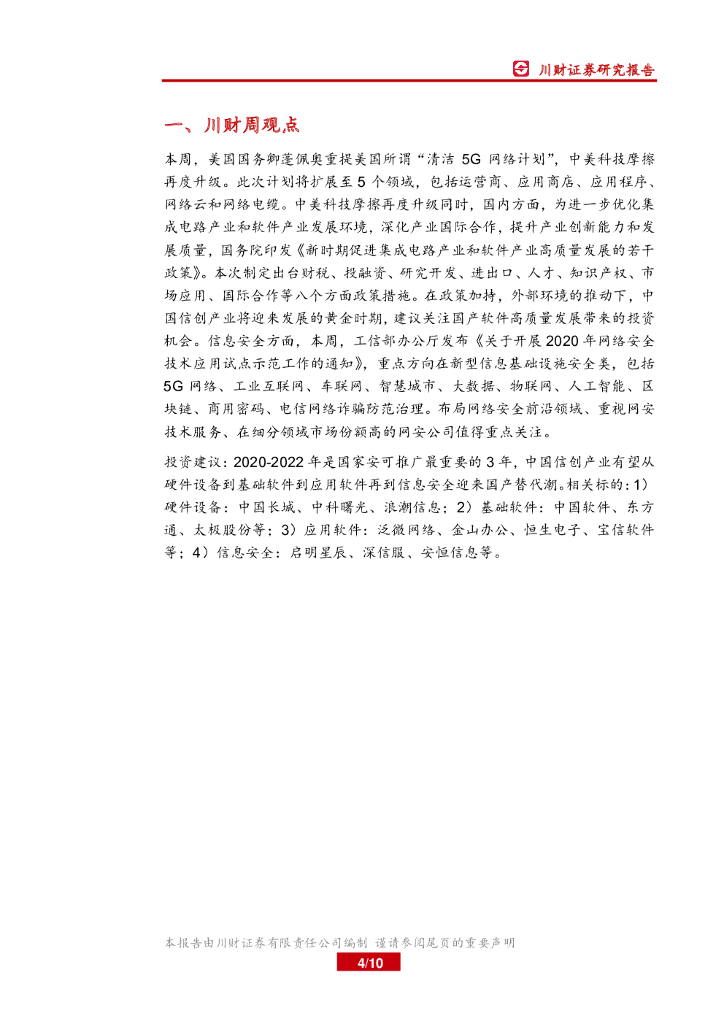 川财证券研究报告

一、川财周观点

本周，美国国务卿蓬佩奥重提美国所谓“清洁 5G 网络计划”，中美科技摩擦再度升级。此次计划将扩展至 5 个领域，包括运营商、应用商店、应用程序、网络云和网络电缆。中美科技摩擦再度升级同时，国内方面，为进一步优化集成电路产业和软件产业发展环境，深化产业国际合作，提升产业创新能力和发展质量，国务院印发《新时期促进集成电路产业和软件产业高质量发展的若干政策》。本次制定出台财税、投融资、研究开发、进出口、人才、知识产权、市场应用、国际合作等八个方面政策措施。在政策加持，外部环境的推动下，中国信创产业将迎来发展的黄金时期，建议关注国产软件高质量发展带来的投资机会。信息安全方面，本周，工信部办公厅发布《关于开展 2020 年网络安全技术应用试点示范工作的通知》，重点方向在新型信息基础设施安全类，包括 5G 网络、工业互联网、车联网、智慧城市、大数据、物联网、人工智能、区块链、商用密码、电信网络诈骗防范治理。布局网络安全前沿领域、重视网安技术服务、在细分领域市场份额高的网安公司值得重点关注。

投资建议：2020-2022 年是国家安可推广最重要的 3 年，中国信创产业有望从硬件设备到基础软件到应用软件再到信息安全迎来国产替代潮。相关标的：1）硬件设备：中国长城、中科曙光、浪潮信息；2）基础软件：中国软件、东方通、太极股份等；3）应用软件：泛微网络、金山办公、恒生电子、宝信软件等；4）信息安全：启明星辰、深信服、安恒信息等。

本报告由川财证券有限责任公司编制 谨请参阅尾页的重要声明

4/10